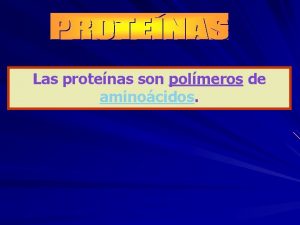 PROTEÍNAS

Las proteínas son polímeros de aminoácidos.